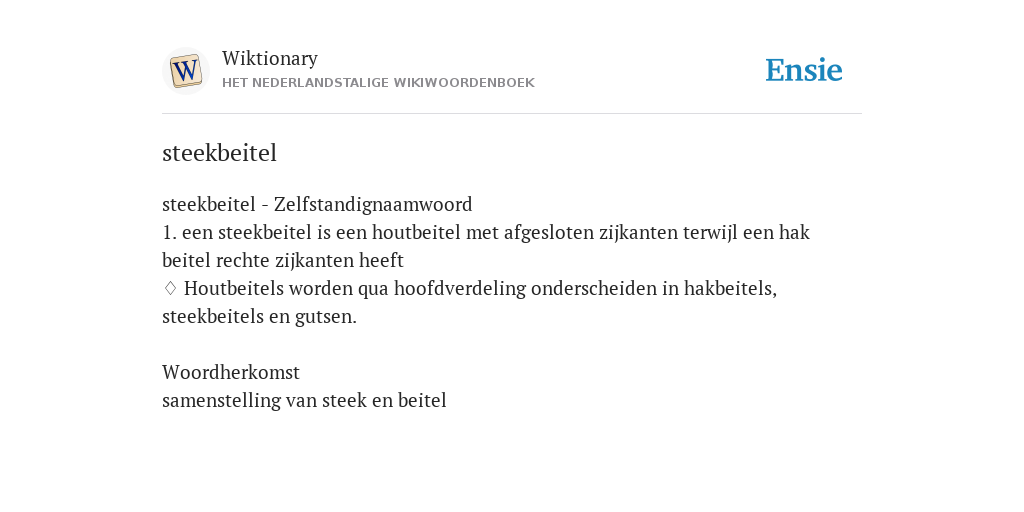 W

Wiktionary
HET NEDERLANDSTALIGE WIKIWOORDENBOEK

Ensie

steekbeitel

steekbeitel - Zelfstandignaamwoord
1. een steekbeitel is een houtbeitel met afgesloten zijkanten terwijl een hak beitel rechte zijkanten heeft
♢ Houtbeitels worden qua hoofdverdeling onderscheiden in hakbeitels, steekbeitels en gutsen.

Woordherkomst
samenstelling van steek en beitel